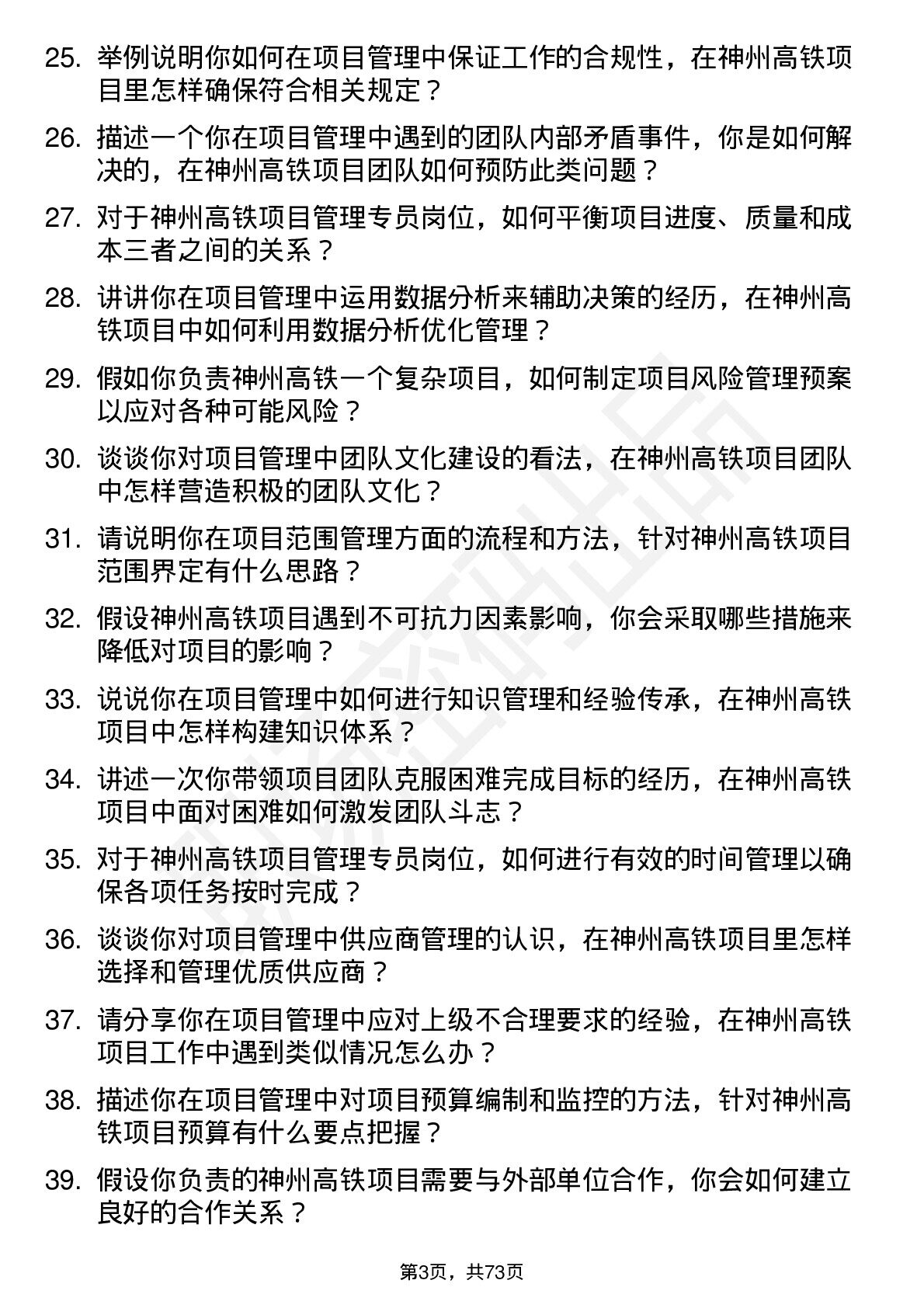 25. 举例说明你如何在项目管理中保证工作的合规性，在神州高铁项目里怎样确保符合相关规定？

26. 描述一个你在项目管理中遇到的团队内部矛盾事件，你是如何解决的，在神州高铁项目团队如何预防此类问题？

27. 对于神州高铁项目管理专员岗位，如何平衡项目进度、质量和成本三者之间的关系？

28. 讲讲你在项目管理中运用数据分析来辅助决策的经历，在神州高铁项目中如何利用数据分析优化管理？

29. 假如你负责神州高铁一个复杂项目，如何制定项目风险管理预案以应对各种可能风险？

30. 谈谈你对项目管理中团队文化建设的看法，在神州高铁项目团队中怎样营造积极的团队文化？

31. 请说明你在项目范围管理方面的流程和方法，针对神州高铁项目范围界定有什么思路？

32. 假设神州高铁项目遇到不可抗力因素影响，你会采取哪些措施来降低对项目的影响？

33. 说说你在项目管理中如何进行知识管理和经验传承，在神州高铁项目中怎样构建知识体系？

34. 讲述一次你带领项目团队克服困难完成目标的经历，在神州高铁项目中面对困难如何激发团队斗志？

35. 对于神州高铁项目管理专员岗位，如何进行有效的时间管理以确保各项任务按时完成？

36. 谈谈你对项目管理中供应商管理的认识，在神州高铁项目里怎样选择和管理优质供应商？

37. 请分享你在项目管理中应对上级不合理要求的经验，在神州高铁项目工作中遇到类似情况怎么办？

38. 描述你在项目管理中对项目预算编制和监控的方法，针对神州高铁项目预算有什么要点把握？

39. 假设你负责的神州高铁项目需要与外部单位合作，你会如何建立良好的合作关系？

第3页，共73页